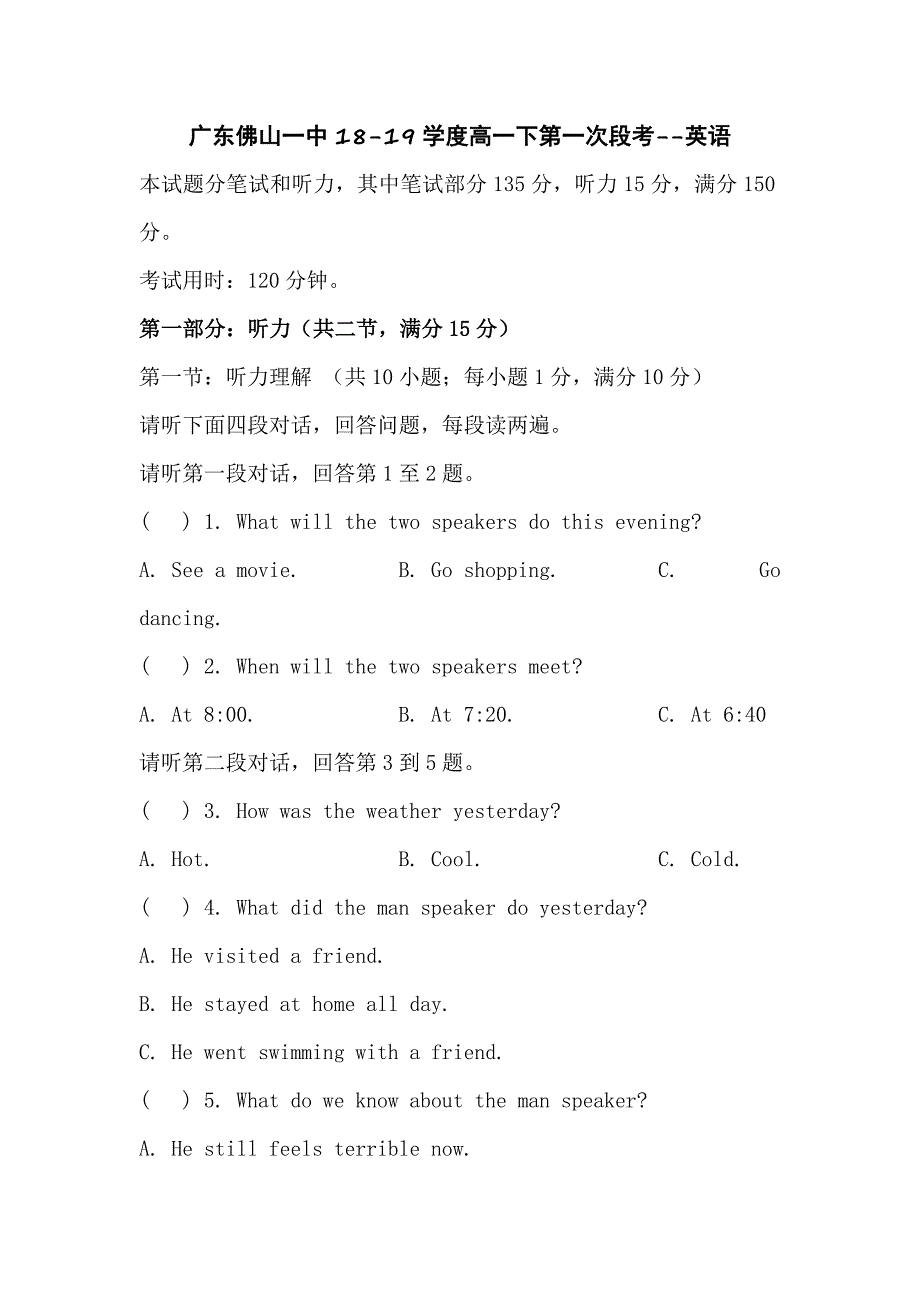 广东佛山一中 18-19 学度高一下第一次段考--英语

本试题分笔试和听力，其中笔试部分 135 分，听力 15 分，满分 150 分。

考试用时：120 分钟。

第一部分：听力（共二节，满分 15 分）

第一节：听力理解 （共 10 小题；每小题 1 分，满分 10 分）

请听下面四段对话，回答问题，每段读两遍。

请听第一段对话，回答第 1 至 2 题。

( ) 1. What will the two speakers do this evening?

A. See a movie. B. Go shopping. C. Go dancing.

( ) 2. When will the two speakers meet?

A. At 8:00. B. At 7:20. C. At 6:40

请听第二段对话，回答第 3 到 5 题。

( ) 3. How was the weather yesterday?

A. Hot. B. Cool. C. Cold.

( ) 4. What did the man speaker do yesterday?

A. He visited a friend.

B. He stayed at home all day.

C. He went swimming with a friend.

( ) 5. What do we know about the man speaker?

A. He still feels terrible now.